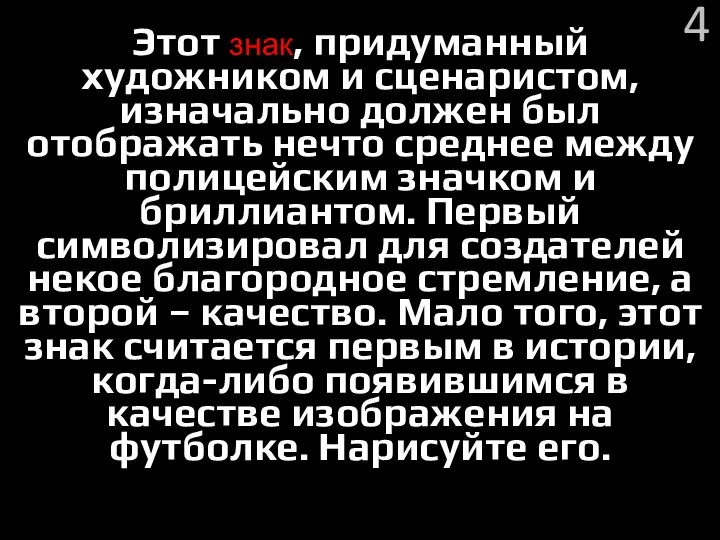 4

Этот знак, придуманный художником и сценаристом, изначально должен был отображать нечто среднее между полицейским значком и бриллиантом. Первый символизировал для создателей некое благородное стремление, а второй – качество. Мало того, этот знак считается первым в истории, когда-либо появившимся в качестве изображения на футболке. Нарисуйте его.